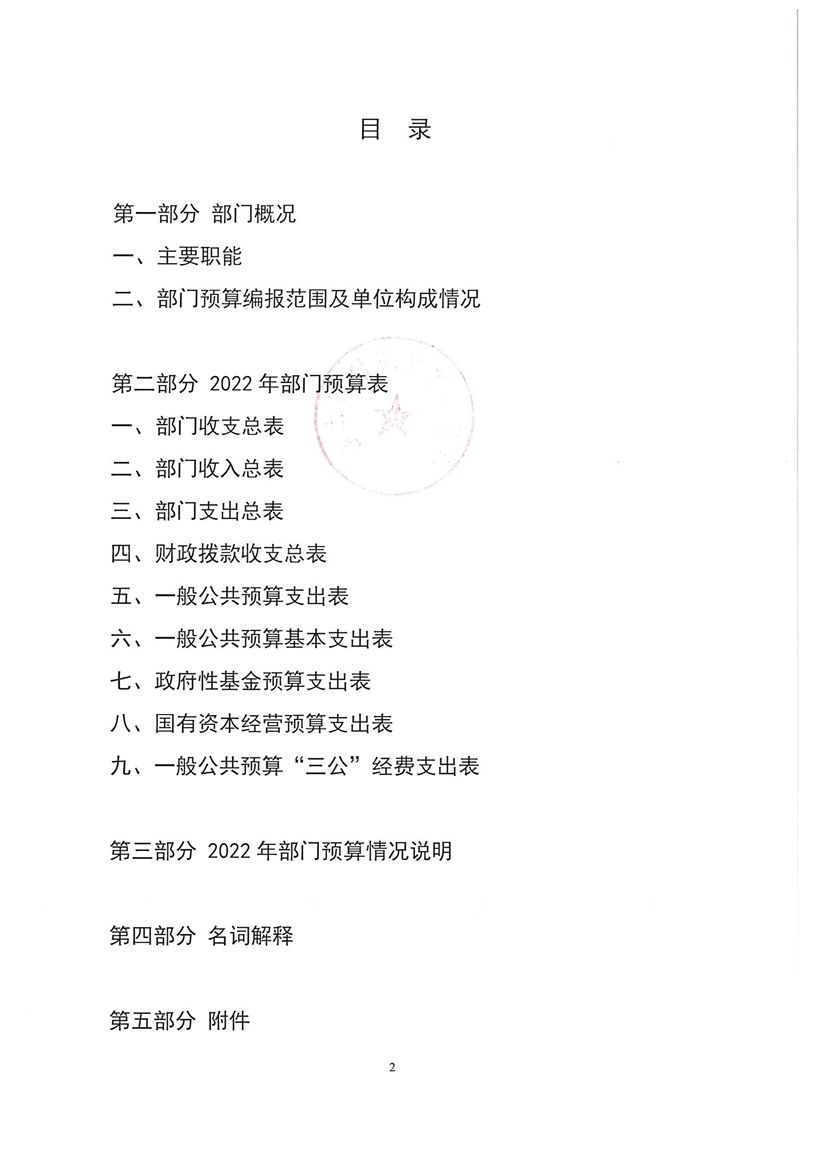 目　录

第一部分 部门概况

一、主要职能

二、部门预算编报范围及单位构成情况

第二部分 2022 年部门预算表

一、部门收支总表

二、部门收入总表

三、部门支出总表

四、财政拨款收支总表

五、一般公共预算支出表

六、一般公共预算基本支出表

七、政府性基金预算支出表

八、国有资本经营预算支出表

九、一般公共预算“三公”经费支出表

第三部分 2022 年部门预算情况说明

第四部分 名词解释

第五部分 附件

2